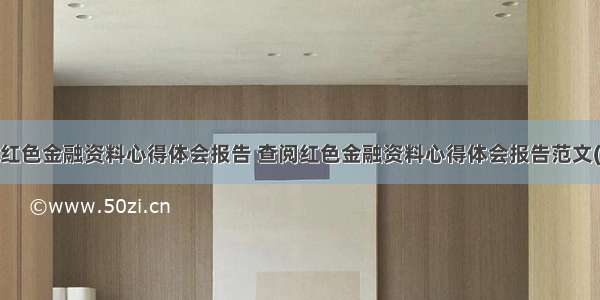 红色金融资料心得体会报告 查阅红色金融资料心得体会报告范文(

©www.50zi.cn